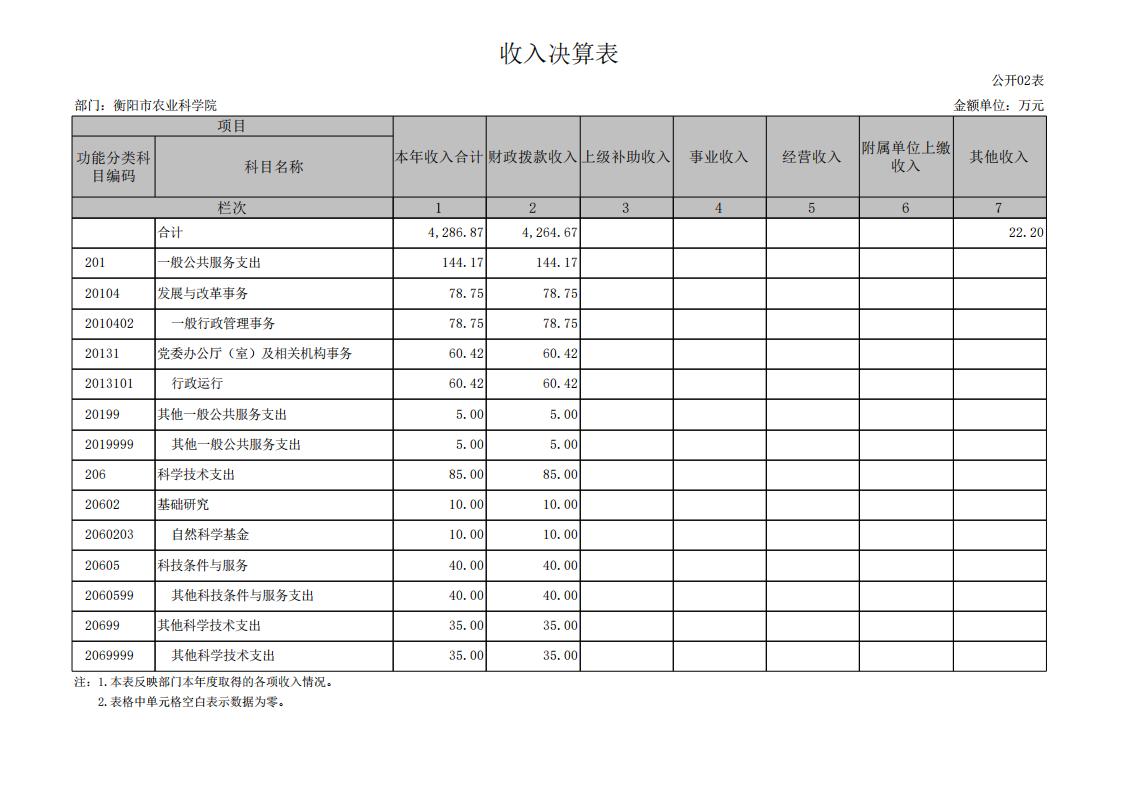 收入决算表

公开02表

部门：衡阳市农业科学院

金额单位：万元

| 项目 | | 本年收入合计 | 财政拨款收入 | 上级补助收入 | 事业收入 | 经营收入 | 附属单位上缴收入 | 其他收入 |
|---|---|---|---|---|---|---|---|---|
| 功能分类科目编码 | 科目名称 | | | | | | | |
| 栏次 | | 1 | 2 | 3 | 4 | 5 | 6 | 7 |
| | 合计 | 4,286.87 | 4,264.67 | | | | | 22.20 |
| 201 | 一般公共服务支出 | 144.17 | 144.17 | | | | | |
| 20104 | 发展与改革事务 | 78.75 | 78.75 | | | | | |
| 2010402 | 一般行政管理事务 | 78.75 | 78.75 | | | | | |
| 20131 | 党委办公厅（室）及相关机构事务 | 60.42 | 60.42 | | | | | |
| 2013101 | 行政运行 | 60.42 | 60.42 | | | | | |
| 20199 | 其他一般公共服务支出 | 5.00 | 5.00 | | | | | |
| 2019999 | 其他一般公共服务支出 | 5.00 | 5.00 | | | | | |
| 206 | 科学技术支出 | 85.00 | 85.00 | | | | | |
| 20602 | 基础研究 | 10.00 | 10.00 | | | | | |
| 2060203 | 自然科学基金 | 10.00 | 10.00 | | | | | |
| 20605 | 科技条件与服务 | 40.00 | 40.00 | | | | | |
| 2060599 | 其他科技条件与服务支出 | 40.00 | 40.00 | | | | | |
| 20699 | 其他科学技术支出 | 35.00 | 35.00 | | | | | |
| 2069999 | 其他科学技术支出 | 35.00 | 35.00 | | | | | |

注：1.本表反映部门本年度取得的各项收入情况。
2.表格中单元格空白表示数据为零。